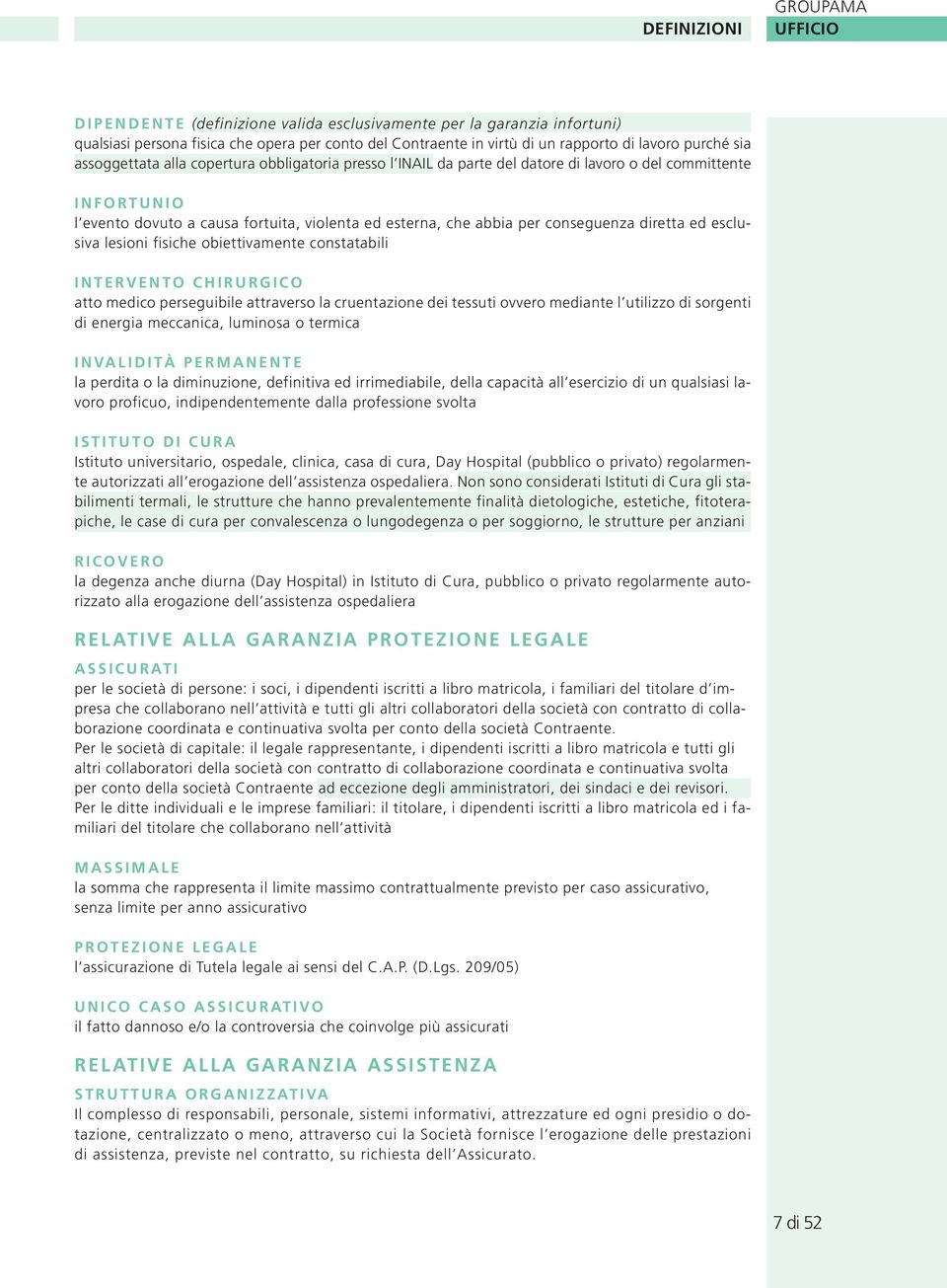 DEFINIZIONI

GROUPAMA
UFFICIO

DIPENDENTE (definizione valida esclusivamente per la garanzia infortuni)
qualsiasi persona fisica che opera per conto del Contraente in virtù di un rapporto di lavoro purché sia assoggettata alla copertura obbligatoria presso l'INAIL da parte del datore di lavoro o del committente

INFORTUNIO
l'evento dovuto a causa fortuita, violenta ed esterna, che abbia per conseguenza diretta ed esclusiva lesioni fisiche obiettivamente constatabili

INTERVENTO CHIRURGICO
atto medico perseguibile attraverso la cruentazione dei tessuti ovvero mediante l'utilizzo di sorgenti di energia meccanica, luminosa o termica

INVALIDITÀ PERMANENTE
la perdita o la diminuzione, definitiva ed irrimediabile, della capacità all'esercizio di un qualsiasi lavoro proficuo, indipendentemente dalla professione svolta

ISTITUTO DI CURA
Istituto universitario, ospedale, clinica, casa di cura, Day Hospital (pubblico o privato) regolarmente autorizzati all'erogazione dell'assistenza ospedaliera. Non sono considerati Istituti di Cura gli stabilimenti termali, le strutture che hanno prevalentemente finalità dietologiche, estetiche, fitoterapiche, le case di cura per convalescenza o lungodegenza o per soggiorno, le strutture per anziani

RICOVERO
la degenza anche diurna (Day Hospital) in Istituto di Cura, pubblico o privato regolarmente autorizzato alla erogazione dell'assistenza ospedaliera

RELATIVE ALLA GARANZIA PROTEZIONE LEGALE

ASSICURATI
per le società di persone: i soci, i dipendenti iscritti a libro matricola, i familiari del titolare d'impresa che collaborano nell'attività e tutti gli altri collaboratori della società con contratto di collaborazione coordinata e continuativa svolta per conto della società Contraente.
Per le società di capitale: il legale rappresentante, i dipendenti iscritti a libro matricola e tutti gli altri collaboratori della società con contratto di collaborazione coordinata e continuativa svolta per conto della società Contraente ad eccezione degli amministratori, dei sindaci e dei revisori.
Per le ditte individuali e le imprese familiari: il titolare, i dipendenti iscritti a libro matricola ed i familiari del titolare che collaborano nell'attività

MASSIMALE
la somma che rappresenta il limite massimo contrattualmente previsto per caso assicurativo, senza limite per anno assicurativo

PROTEZIONE LEGALE
l'assicurazione di Tutela legale ai sensi del C.A.P. (D.Lgs. 209/05)

UNICO CASO ASSICURATIVO
il fatto dannoso e/o la controversia che coinvolge più assicurati

RELATIVE ALLA GARANZIA ASSISTENZA

STRUTTURA ORGANIZZATIVA
Il complesso di responsabili, personale, sistemi informativi, attrezzature ed ogni presidio o dotazione, centralizzato o meno, attraverso cui la Società fornisce l'erogazione delle prestazioni di assistenza, previste nel contratto, su richiesta dell'Assicurato.

7 di 52